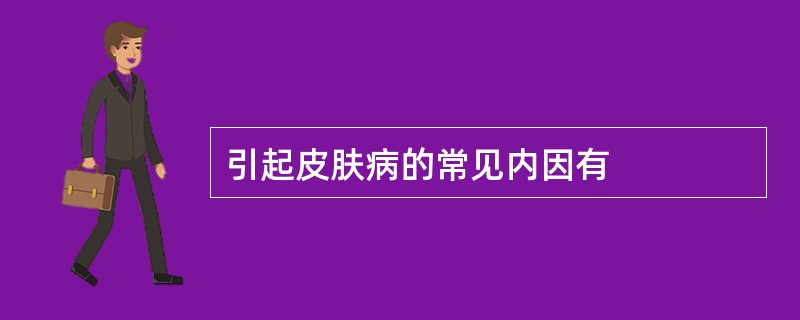 引起皮肤病的常见内因有